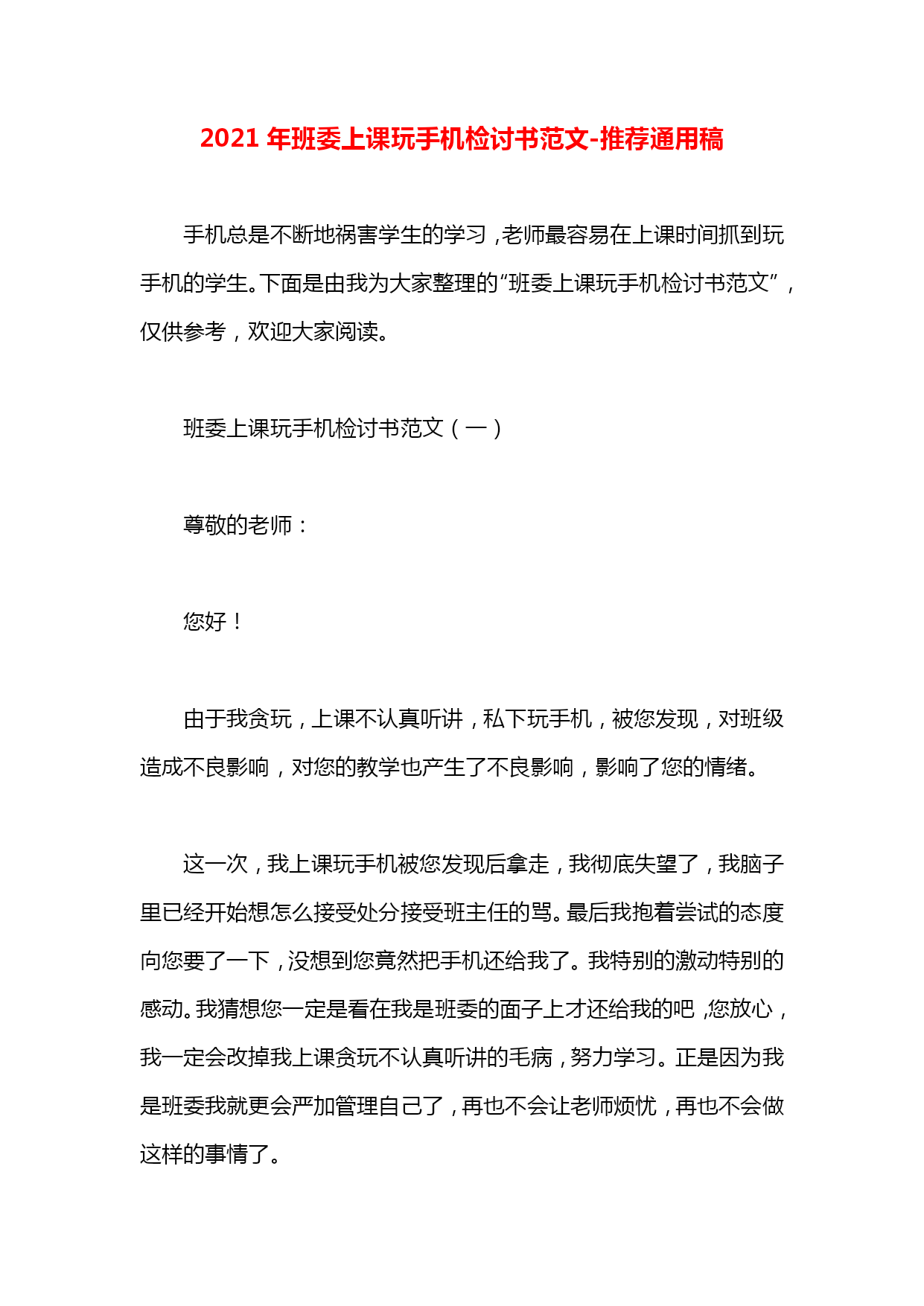 2021 年班委上课玩手机检讨书范文-推荐通用稿

手机总是不断地祸害学生的学习，老师最容易在上课时间抓到玩手机的学生。下面是由我为大家整理的“班委上课玩手机检讨书范文”，仅供参考，欢迎大家阅读。

班委上课玩手机检讨书范文（一）

尊敬的老师：

您好！

由于我贪玩，上课不认真听讲，私下玩手机，被您发现，对班级造成不良影响，对您的教学也产生了不良影响，影响了您的情绪。

这一次，我上课玩手机被您发现后拿走，我彻底失望了，我脑子里已经开始想怎么接受处分接受班主任的骂。最后我抱着尝试的态度向您要了一下，没想到您竟然把手机还给我了。我特别的激动特别的感动。我猜想您一定是看在我是班委的面子上才还给我的吧，您放心，我一定会改掉我上课贪玩不认真听讲的毛病，努力学习。正是因为我是班委我就更会严加管理自己了，再也不会让老师烦忧，再也不会做这样的事情了。